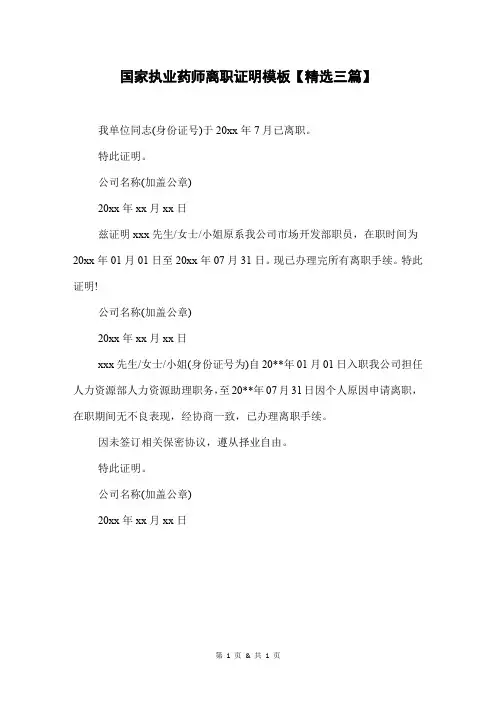 国家执业药师离职证明模板【精选三篇】

我单位同志(身份证号)于 20xx 年 7 月已离职。

特此证明。

公司名称(加盖公章)

20xx 年 xx 月 xx 日

兹证明 xxx 先生/女士/小姐原系我公司市场开发部职员，在职时间为 20xx 年 01 月 01 日至 20xx 年 07 月 31 日。现已办理完所有离职手续。特此证明!

公司名称(加盖公章)

20xx 年 xx 月 xx 日

xxx 先生/女士/小姐(身份证号为)自 20**年 01 月 01 日入职我公司担任人力资源部人力资源助理职务，至 20**年 07 月 31 日因个人原因申请离职，在职期间无不良表现，经协商一致，已办理离职手续。

因未签订相关保密协议，遵从择业自由。

特此证明。

公司名称(加盖公章)

20xx 年 xx 月 xx 日

第 1 页 & 共 1 页